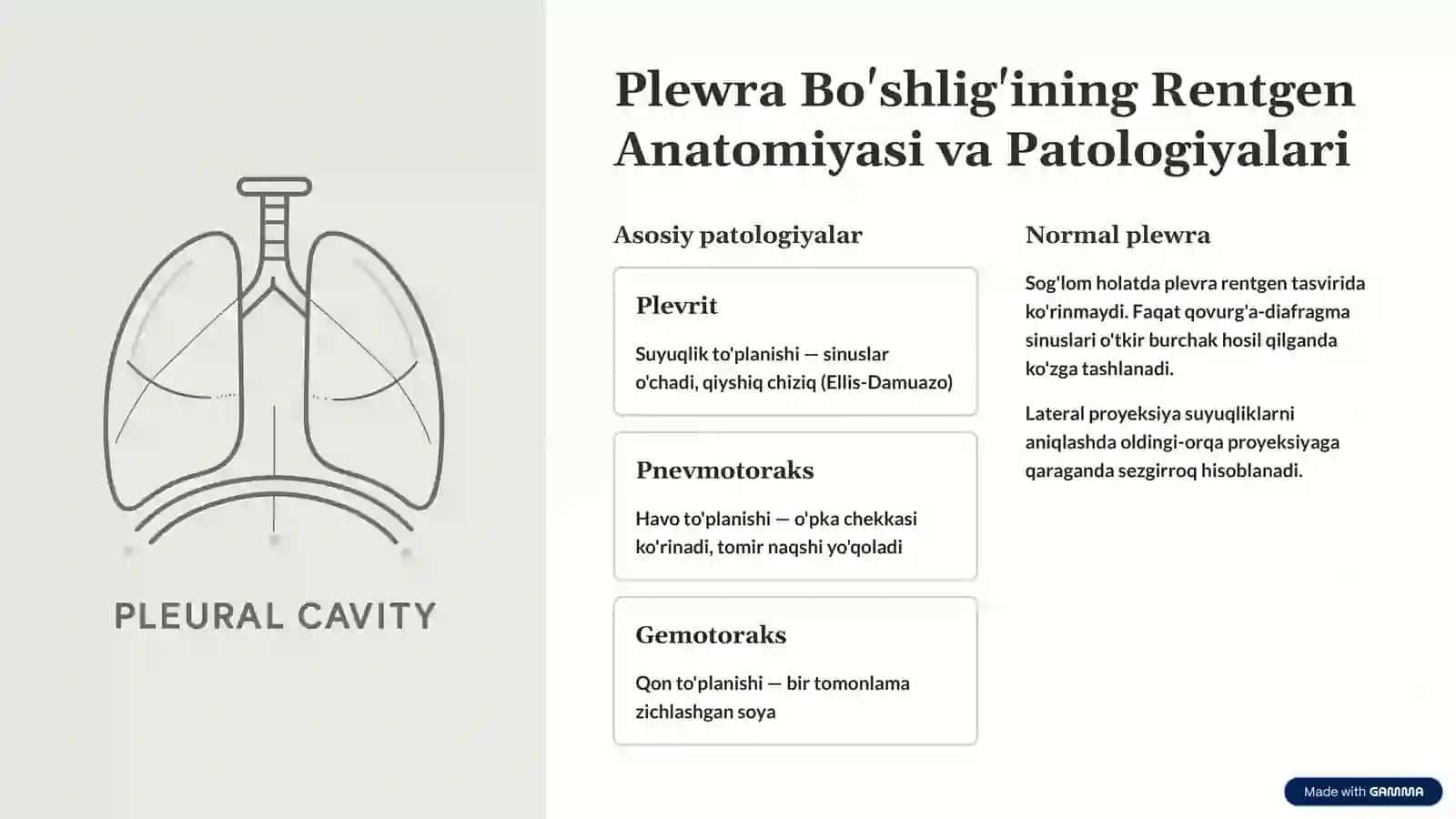 PLEURAL CAVITY

Plewra Bo'shlig'ining Rentgen Anatomiyasi va Patologiyalari

Asosiy patologiyalar

Plevrit

Suyuqlik to'planishi — sinuslar o'chadi, qiyshiq chiziq (Ellis-Damuazo)

Pnevmotoraks

Havo to'planishi — o'pka chekkasi ko'rinadi, tomir naqshi yo'qoladi

Gemotoraks

Qon to'planishi — bir tomonlama zichlashgan soya

Normal plewra

Sog'lom holatda plevra rentgen tasvirida ko'rinmaydi. Faqat qovurg'a-diafragma sinuslari o'tkir burchak hosil qilganda ko'zga tashlanadi.

Lateral proyeksiya suyuqliklarni aniqlashda oldingi-orqa proyeksiyaga qaraganda sezgirroq hisoblanadi.

Made with GAMMA